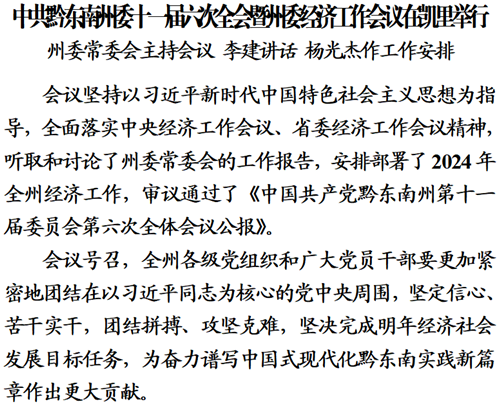 中共黔东南州委十一届六次全会暨州委经济工作会议在凯里举行

州委常委会主持会议 李建讲话 杨光杰作工作安排

会议坚持以习近平新时代中国特色社会主义思想为指导，全面落实中央经济工作会议、省委经济工作会议精神，听取和讨论了州委常委会的工作报告，安排部署了2024年全州经济工作，审议通过了《中国共产党黔东南州第十一届委员会第六次全体会议公报》。

会议号召，全州各级党组织和广大党员干部要更加紧密地团结在以习近平同志为核心的党中央周围，坚定信心、苦干实干，团结拼搏、攻坚克难，坚决完成明年经济社会发展目标任务，为奋力谱写中国式现代化黔东南实践新篇章作出更大贡献。